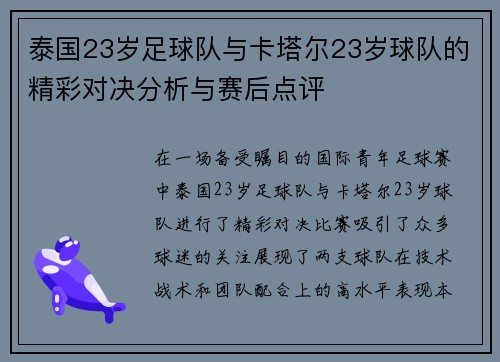 泰国23岁足球队与卡塔尔23岁球队的精彩对决分析与赛后点评

在一场备受瞩目的国际青年足球赛中泰国23岁足球队与卡塔尔23岁球队进行了精彩对决比赛吸引了众多球迷的关注展现了两支球队在技术战术和团队配合上的高水平表现本